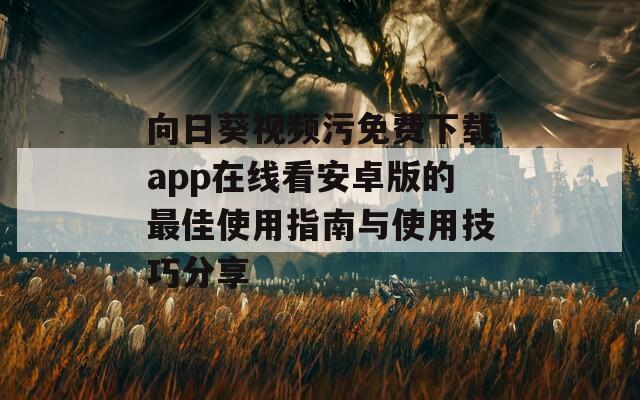 向日葵视频污免费下载app在线看安卓版的最佳使用指南与使用技巧分享